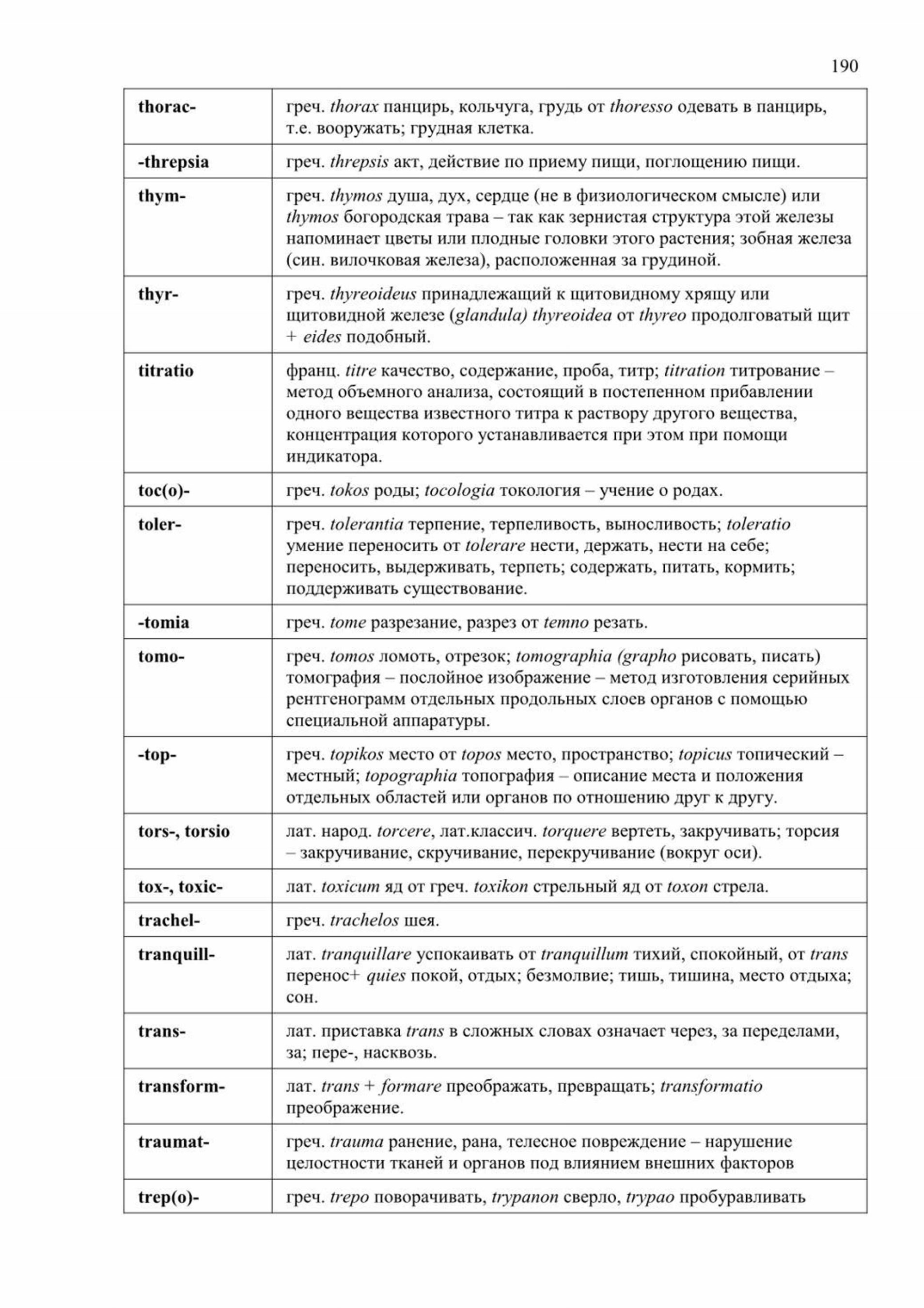 190

| | |
|---|---|
| thorac- | греч. thorax панцирь, кольчуга, грудь от thoresso одевать в панцирь, т.е. вооружать; грудная клетка. |
| -threpsia | греч. threpsis акт, действие по приему пищи, поглощению пищи. |
| thym- | греч. thymos душа, дух, сердце (не в физиологическом смысле) или thymos богородская трава – так как зернистая структура этой железы напоминает цветы или плодные головки этого растения; зобная железа (син. вилочковая железа), расположенная за грудиной. |
| thyr- | греч. thyreoideus принадлежащий к щитовидному хрящу или щитовидной железе (glandula) thyreoidea от thyreo продолговатый щит + eides подобный. |
| titratio | франц. titre качество, содержание, проба, титр; titration титрование – метод объемного анализа, состоящий в постепенном прибавлении одного вещества известного титра к раствору другого вещества, концентрация которого устанавливается при этом при помощи индикатора. |
| toc(o)- | греч. tokos роды; tocologia токология – учение о родах. |
| toler- | греч. tolerantia терпение, терпеливость, выносливость; toleratio умение переносить от tolerare нести, держать, нести на себе; переносить, выдерживать, терпеть; содержать, питать, кормить; поддерживать существование. |
| -tomia | греч. tome разрезание, разрез от temno резать. |
| tomo- | греч. tomos ломоть, отрезок; tomographia (grapho рисовать, писать) томография – послойное изображение – метод изготовления серийных рентгенограмм отдельных продольных слоев органов с помощью специальной аппаратуры. |
| -top- | греч. topikos место от topos место, пространство; topicus топический – местный; topographia топография – описание места и положения отдельных областей или органов по отношению друг к другу. |
| tors-, torsio | лат. народ. torcere, лат.классич. torquere вертеть, закручивать; торсия – закручивание, скручивание, перекручивание (вокруг оси). |
| tox-, toxic- | лат. toxicum яд от греч. toxikon стрельный яд от toxon стрела. |
| trachel- | греч. trachelos шея. |
| tranquill- | лат. tranquillare успокаивать от tranquillum тихий, спокойный, от trans перенос+ quies покой, отдых; безмолвие; тишь, тишина, место отдыха; сон. |
| trans- | лат. приставка trans в сложных словах означает через, за переделами, за; пере-, насквозь. |
| transform- | лат. trans + formare преображать, превращать; transformatio преображение. |
| traumat- | греч. trauma ранение, рана, телесное повреждение – нарушение целостности тканей и органов под влиянием внешних факторов |
| trep(o)- | греч. trepo поворачивать, trypanon сверло, trypao пробуравливать |